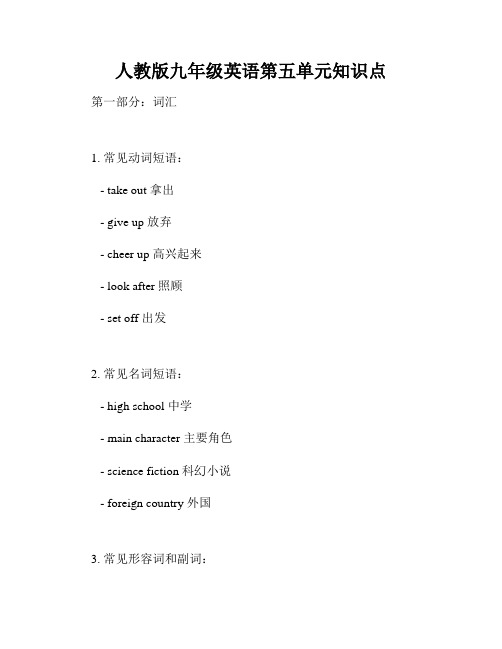 人教版九年级英语第五单元知识点

第一部分：词汇

1. 常见动词短语：

- take out 拿出

- give up 放弃

- cheer up 高兴起来

- look after 照顾

- set off 出发

2. 常见名词短语：

- high school 中学

- main character 主要角色

- science fiction 科幻小说

- foreign country 外国

3. 常见形容词和副词：